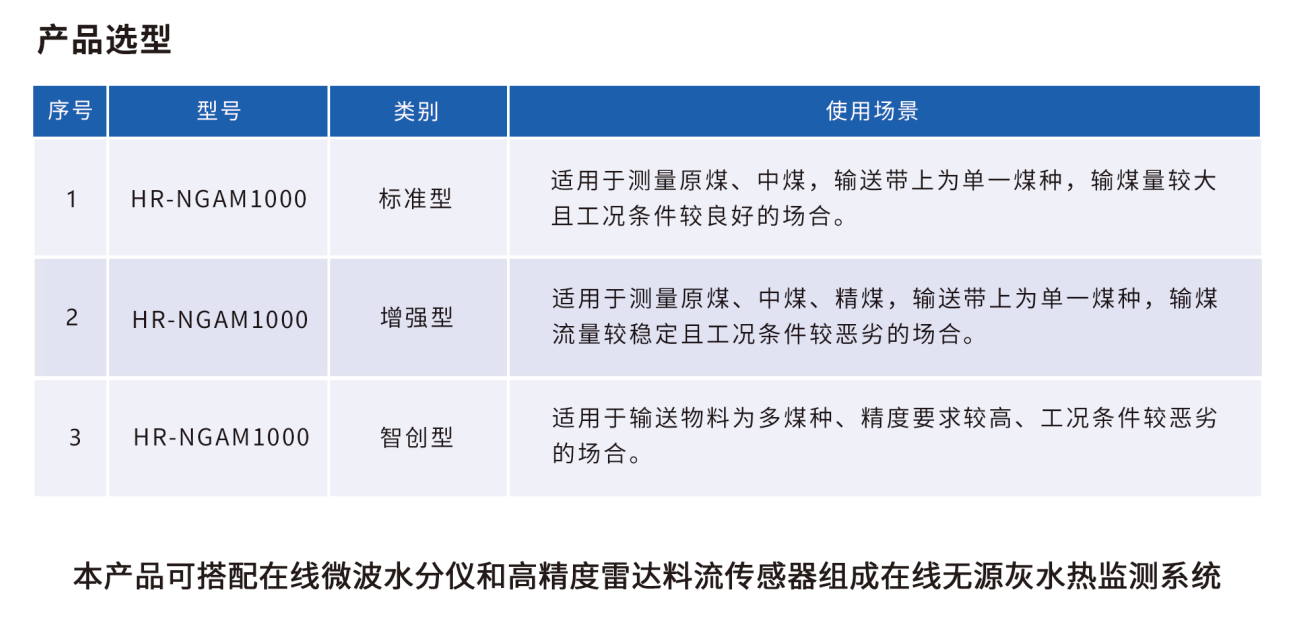 产品选型

| 序号 | 型号 | 类别 | 使用场景 |
|---|---|---|---|
| 1 | HR-NGAM1000 | 标准型 | 适用于测量原煤、中煤，输送带上为单一煤种，输煤量较大且工况条件较良好的场合。 |
| 2 | HR-NGAM1000 | 增强型 | 适用于测量原煤、中煤、精煤，输送带上为单一煤种，输煤流量较稳定且工况条件较恶劣的场合。 |
| 3 | HR-NGAM1000 | 智创型 | 适用于输送物料为多煤种、精度要求较高、工况条件较恶劣的场合。 |

本产品可搭配在线微波水分仪和高精度雷达料流传感器组成在线无源灰水热监测系统